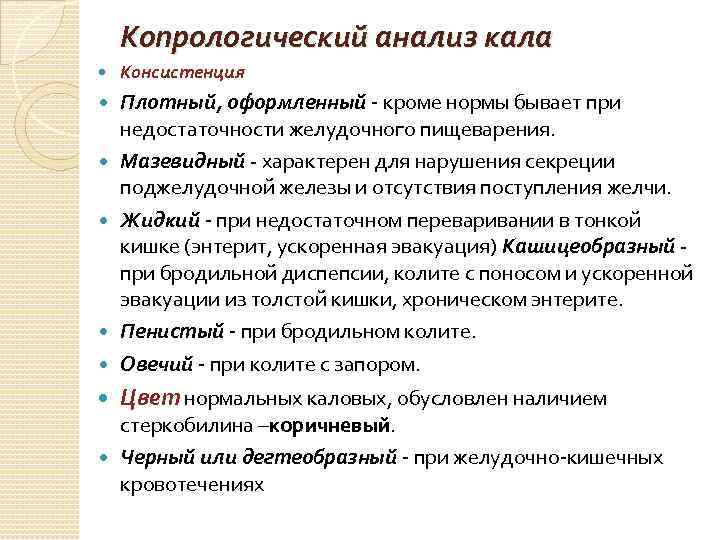 Копрологический анализ кала

Консистенция

Плотный, оформленный - кроме нормы бывает при недостаточности желудочного пищеварения.

Мазевидный - характерен для нарушения секреции поджелудочной железы и отсутствия поступления желчи.

Жидкий - при недостаточном переваривании в тонкой кишке (энтерит, ускоренная эвакуация) Кашицеобразный - при бродильной диспепсии, колите с поносом и ускоренной эвакуации из толстой кишки, хроническом энтерите.

Пенистый - при бродильном колите.

Овечий - при колите с запором.

Цвет нормальных каловых, обусловлен наличием стеркобилина –коричневый.

Черный или дегтеобразный - при желудочно-кишечных кровотечениях